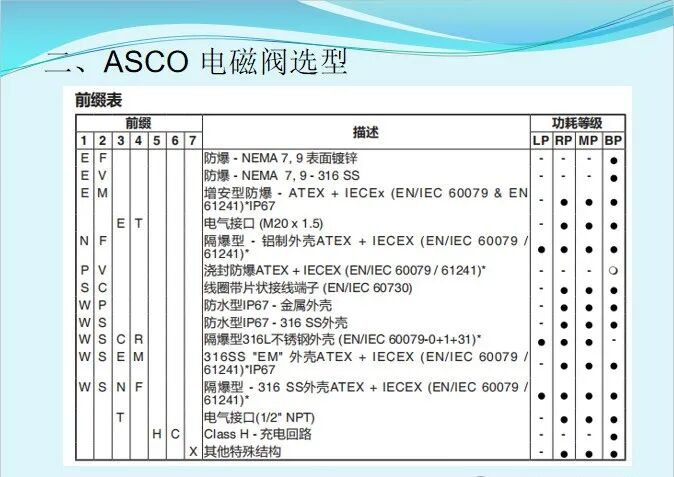 二、ASCO 电磁阀选型

前缀表

| 前缀 | | | | | | | 描述 | 功耗等级 | | | |
|---|---|---|---|---|---|---|---|---|---|---|---|
| 1 | 2 | 3 | 4 | 5 | 6 | 7 | | LP | RP | MP | BP |
| E | F | | | | | | 防爆 - NEMA 7, 9 表面镀锌 | - | - | - | ● |
| E | V | | | | | | 防爆 - NEMA 7, 9 - 316 SS | - | - | - | ● |
| E | M | | | | | | 增安型防爆 - ATEX + IECEx (EN/IEC 60079 & EN 61241)*IP67 | - | ● | ● | ● |
| | | E | T | | | | 电气接口 (M20 x 1.5) | - | ● | ● | ● |
| N | F | | | | | | 隔爆型 - 铝制外壳ATEX + IECEX (EN/IEC 60079 / 61241)* | ● | ● | ● | ● |
| P | V | | | | | | 浇封防爆ATEX + IECEX (EN/IEC 60079 / 61241)* | - | - | - | ○ |
| S | C | | | | | | 线圈带片状接线端子 (EN/IEC 60730) | - | ● | ● | ● |
| W | P | | | | | | 防水型IP67 - 金属外壳 | - | ● | ● | ● |
| W | S | | | | | | 防水型IP67 - 316 SS外壳 | - | ● | ● | ● |
| W | S | C | R | | | | 隔爆型316L不锈钢外壳 (EN/IEC 60079-0+1+31)* | ● | ● | ● | - |
| W | S | E | M | | | | 316SS "EM" 外壳ATEX + IECEX (EN/IEC 60079 / 61241)*IP67 | - | ● | ● | ● |
| W | S | N | F | | | | 隔爆型 - 316 SS外壳ATEX + IECEX (EN/IEC 60079 / 61241)* | ● | ● | ● | ● |
| | | T | | | | | 电气接口(1/2" NPT) | - | ● | ● | ● |
| | | | | H | C | | Class H - 充电回路 | - | - | - | ● |
| | | | | | | X | 其他特殊结构 | - | ● | ● | ● |